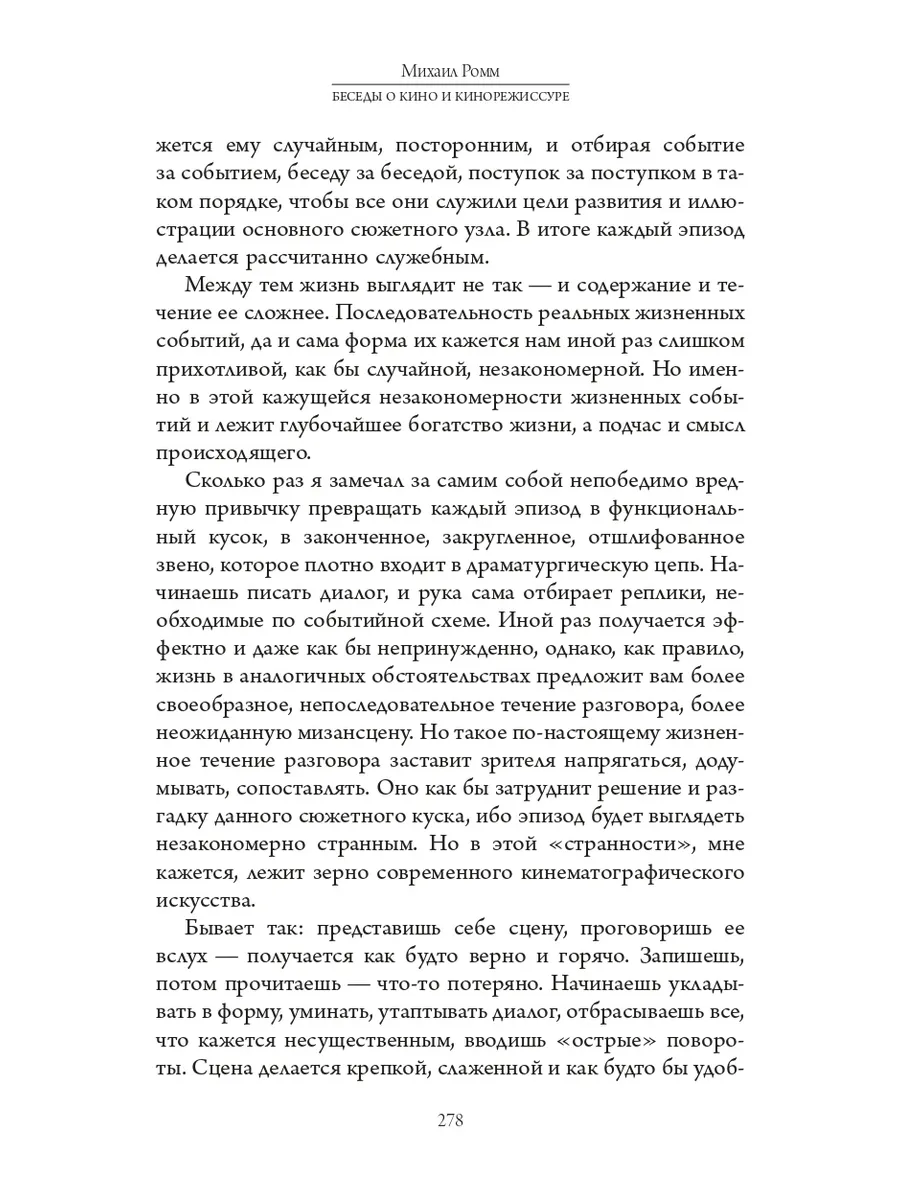 Михаил Ромм
БЕСЕДЫ О КИНО И КИНОРЕЖИССУРЕ

жется ему случайным, посторонним, и отбирая событие за событием, беседу за беседой, поступок за поступком в таком порядке, чтобы все они служили цели развития и иллюстрации основного сюжетного узла. В итоге каждый эпизод делается рассчитанно служебным.

Между тем жизнь выглядит не так — и содержание и течение ее сложнее. Последовательность реальных жизненных событий, да и сама форма их кажется нам иной раз слишком прихотливой, как бы случайной, незакономерной. Но именно в этой кажущейся незакономерности жизненных событий и лежит глубочайшее богатство жизни, а подчас и смысл происходящего.

Сколько раз я замечал за самим собой непобедимо вредную привычку превращать каждый эпизод в функциональный кусок, в законченное, закругленное, отшлифованное звено, которое плотно входит в драматургическую цепь. Начинаешь писать диалог, и рука сама отбирает реплики, необходимые по событийной схеме. Иной раз получается эффектно и даже как бы непринужденно, однако, как правило, жизнь в аналогичных обстоятельствах предложит вам более своеобразное, непоследовательное течение разговора, более неожиданную мизансцену. Но такое по-настоящему жизненное течение разговора заставит зрителя напрягаться, додумывать, сопоставлять. Оно как бы затруднит решение и разгадку данного сюжетного куска, ибо эпизод будет выглядеть незакономерно странным. Но в этой «странности», мне кажется, лежит зерно современного кинематографического искусства.

Бывает так: представишь себе сцену, проговоришь ее вслух — получается как будто верно и горячо. Запишешь, потом прочитаешь — что-то потеряно. Начинаешь укладывать в форму, уминать, утаптывать диалог, отбрасываешь все, что кажется несущественным, вводишь «острые» повороты. Сцена делается крепкой, слаженной и как будто бы удоб-

278